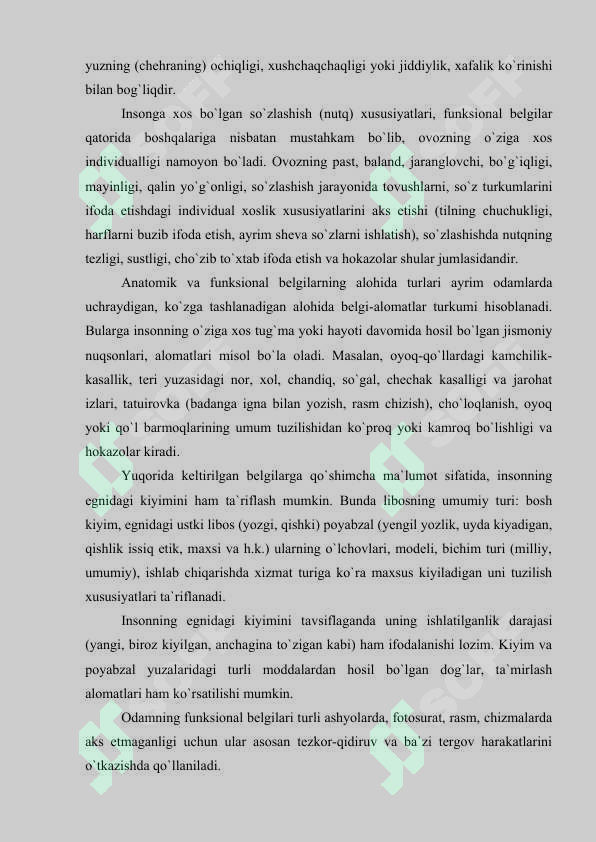 yuzning (chehraning) ochiqligi, xushchaqchaqligi yoki jiddiylik, xafalik ko`rinishi bilan bog`liqdir.

Insonga xos bo`lgan so`zlashish (nutq) xususiyatlari, funksional belgilar qatorida boshqalariga nisbatan mustahkam bo`lib, ovozning o`ziga xos individualligi namoyon bo`ladi. Ovozning past, baland, jaranglovchi, bo`g`iqligi, mayinligi, qalin yo`g`onligi, so`zlashish jarayonida tovushlarni, so`z turkumlarini ifoda etishdagi individual xoslik xususiyatlarini aks etishi (tilning chuchukligi, harflarni buzib ifoda etish, ayrim sheva so`zlarni ishlatish), so`zlashishda nutqning tezligi, sustligi, cho`zib to`xtab ifoda etish va hokazolar shular jumlasidandir.

Anatomik va funksional belgilarning alohida turlari ayrim odamlarda uchraydigan, ko`zga tashlanadigan alohida belgi-alomatlar turkumi hisoblanadi. Bularga insonning o`ziga xos tug`ma yoki hayoti davomida hosil bo`lgan jismoniy nuqsonlari, alomatlari misol bo`la oladi. Masalan, oyoq-qo`llardagi kamchilik-kasallik, teri yuzasidagi nor, xol, chandiq, so`gal, chechak kasalligi va jarohat izlari, tatuirovka (badanga igna bilan yozish, rasm chizish), cho`loqlanish, oyoq yoki qo`l barmoqlarining umum tuzilishidan ko`proq yoki kamroq bo`lishligi va hokazolar kiradi.

Yuqorida keltirilgan belgilarga qo`shimcha ma`lumot sifatida, insonning egnidagi kiyimini ham ta`riflash mumkin. Bunda libosning umumiy turi: bosh kiyim, egnidagi ustki libos (yozgi, qishki) poyabzal (yengil yozlik, uyda kiyadigan, qishlik issiq etik, maxsi va h.k.) ularning o`lchovlari, modeli, bichim turi (milliy, umumiy), ishlab chiqarishda xizmat turiga ko`ra maxsus kiyiladigan uni tuzilish xususiyatlari ta`riflanadi.

Insonning egnidagi kiyimini tavsiflaganda uning ishlatilganlik darajasi (yangi, biroz kiyilgan, anchagina to`zigan kabi) ham ifodalanishi lozim. Kiyim va poyabzal yuzalaridagi turli moddalardan hosil bo`lgan dog`lar, ta`mirlash alomatlari ham ko`rsatilishi mumkin.

Odamning funksional belgilari turli ashyolarda, fotosurat, rasm, chizmalarda aks etmaganligi uchun ular asosan tezkor-qidiruv va ba`zi tergov harakatlarini o`tkazishda qo`llaniladi.